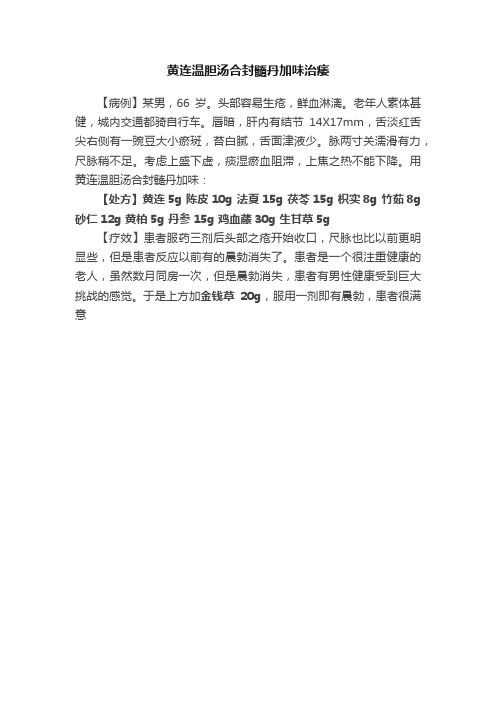 黄连温胆汤合封髓丹加味治痿

【病例】某男，66 岁。头部容易生疮，鲜血淋漓。老年人素体甚健，城内交通都骑自行车。唇暗，肝内有结节 14X17mm，舌淡红舌尖右侧有一豌豆大小瘀斑，苔白腻，舌面津液少。脉两寸关濡滑有力，尺脉稍不足。考虑上盛下虚，痰湿瘀血阻滞，上焦之热不能下降。用黄连温胆汤合封髓丹加味：

【处方】黄连 5g 陈皮 10g 法夏 15g 茯苓 15g 枳实 8g 竹茹 8g 砂仁 12g 黄柏 5g 丹参 15g 鸡血藤 30g 生甘草 5g

【疗效】患者服药三剂后头部之疮开始收口，尺脉也比以前更明显些，但是患者反应以前有的晨勃消失了。患者是一个很注重健康的老人，虽然数月同房一次，但是晨勃消失，患者有男性健康受到巨大挑战的感觉。于是上方加金钱草 20g，服用一剂即有晨勃，患者很满意